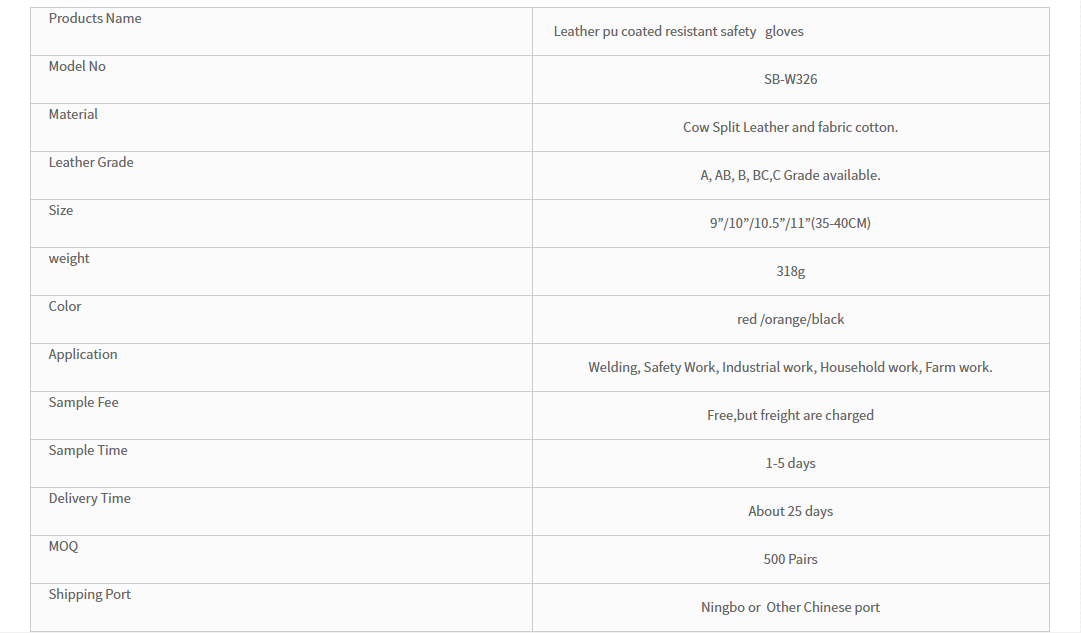 | Products Name | Leather pu coated resistant safety gloves |
|---|---|
| Model No | SB-W326 |
| Material | Cow Split Leather and fabric cotton. |
| Leather Grade | A, AB, B, BC,C Grade available. |
| Size | 9”/10”/10.5”/11”(35-40CM) |
| weight | 318g |
| Color | red /orange/black |
| Application | Welding, Safety Work, Industrial work, Household work, Farm work. |
| Sample Fee | Free,but freight are charged |
| Sample Time | 1-5 days |
| Delivery Time | About 25 days |
| MOQ | 500 Pairs |
| Shipping Port | Ningbo or Other Chinese port |